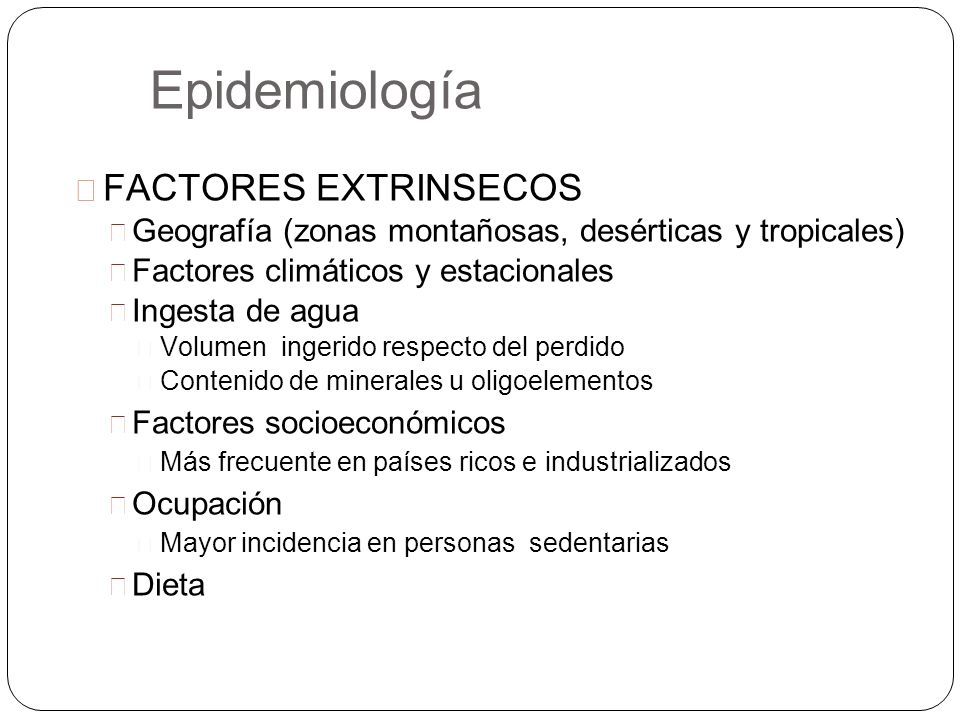 Epidemiología

FACTORES EXTRINSECOS

Geografía (zonas montañosas, desérticas y tropicales)

Factores climáticos y estacionales

Ingesta de agua

Volumen ingerido respecto del perdido

Contenido de minerales u oligoelementos

Factores socioeconómicos

Más frecuente en países ricos e industrializados

Ocupación

Mayor incidencia en personas sedentarias

Dieta